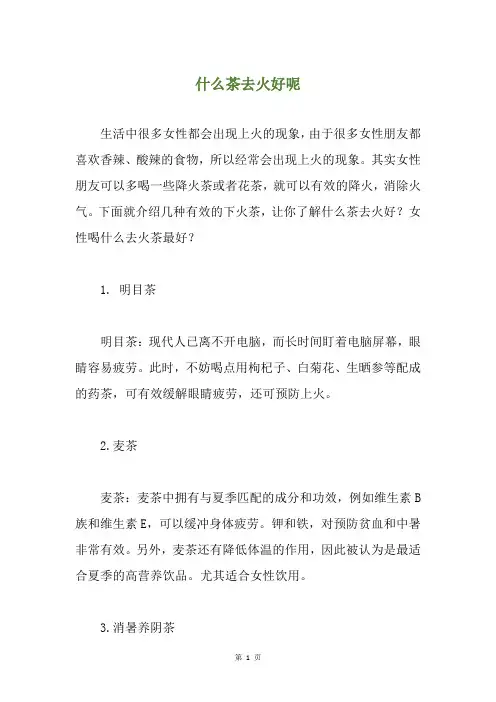 什么茶去火好呢

生活中很多女性都会出现上火的现象，由于很多女性朋友都喜欢香辣、酸辣的食物，所以经常会出现上火的现象。其实女性朋友可以多喝一些降火茶或者花茶，就可以有效的降火，消除火气。下面就介绍几种有效的下火茶，让你了解什么茶去火好？女性喝什么去火茶最好？

1. 明目茶

明目茶：现代人已离不开电脑，而长时间盯着电脑屏幕，眼睛容易疲劳。此时，不妨喝点用枸杞子、白菊花、生晒参等配成的药茶，可有效缓解眼睛疲劳，还可预防上火。

2.麦茶

麦茶：麦茶中拥有与夏季匹配的成分和功效，例如维生素 B 族和维生素 E，可以缓冲身体疲劳。钾和铁，对预防贫血和中暑非常有效。另外，麦茶还有降低体温的作用，因此被认为是最适合夏季的高营养饮品。尤其适合女性饮用。

3.消暑养阴茶

第 1 页